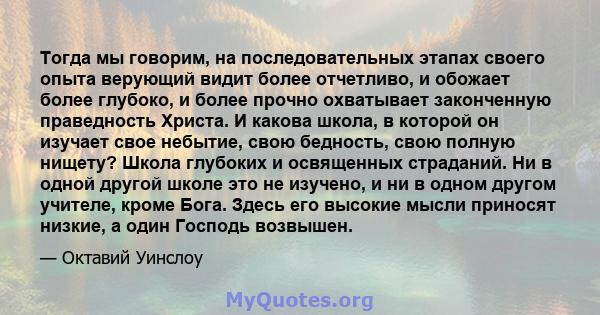 Тогда мы говорим, на последовательных этапах своего опыта верующий видит более отчетливо, и обожает более глубоко, и более прочно охватывает законченную праведность Христа. И какова школа, в которой он изучает свое небытие, свою бедность, свою полную нищету? Школа глубоких и освященных страданий. Ни в одной другой школе это не изучено, и ни в одном другом учителе, кроме Бога. Здесь его высокие мысли приносят низкие, а один Господь возвышен.

— Октавий Уинслоу

MyQuotes.org